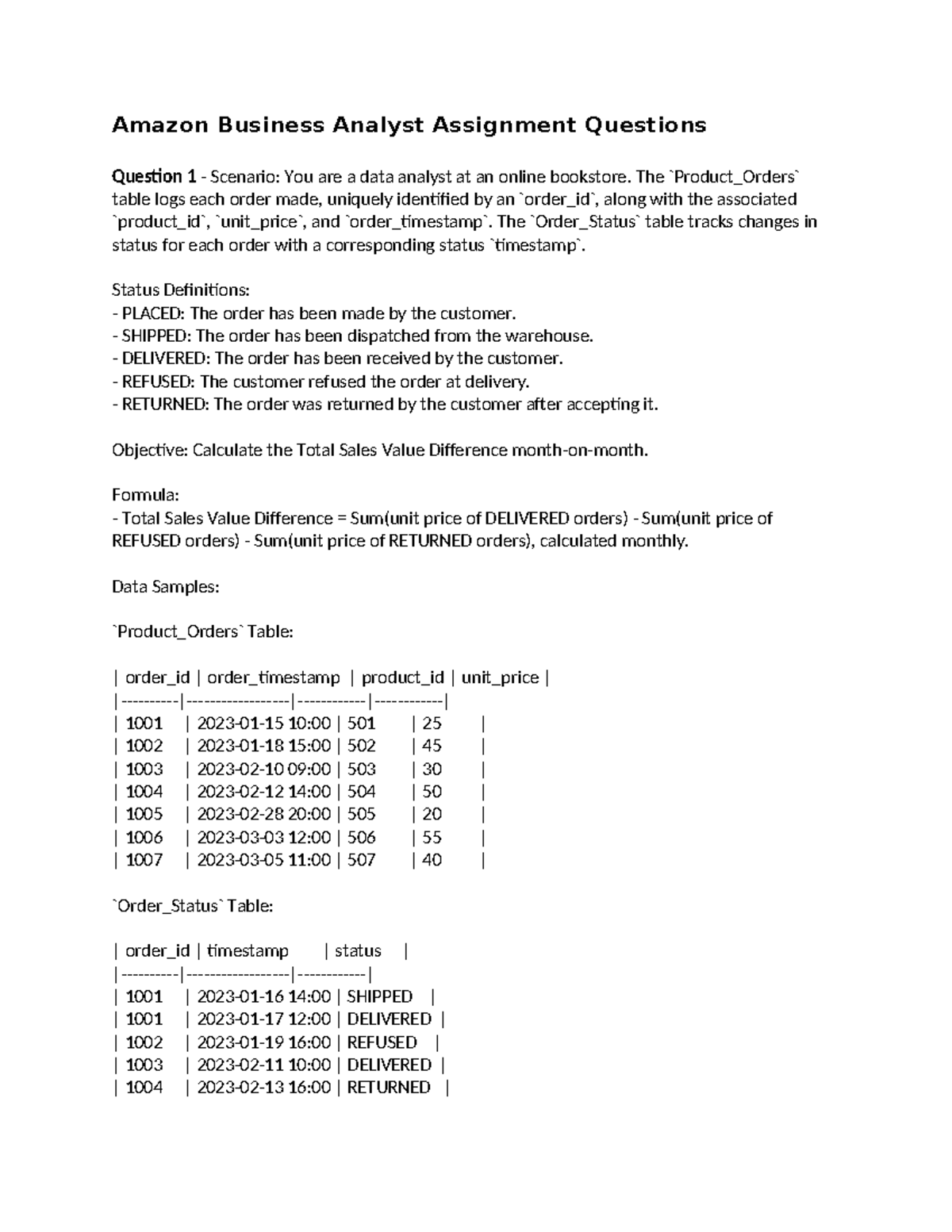 Amazon Business Analyst Assignment Questions

Question 1 - Scenario: You are a data analyst at an online bookstore. The `Product_Orders` table logs each order made, uniquely identified by an `order_id`, along with the associated `product_id`, `unit_price`, and `order_timestamp`. The `Order_Status` table tracks changes in status for each order with a corresponding status `timestamp`.

Status Definitions:
- PLACED: The order has been made by the customer.
- SHIPPED: The order has been dispatched from the warehouse.
- DELIVERED: The order has been received by the customer.
- REFUSED: The customer refused the order at delivery.
- RETURNED: The order was returned by the customer after accepting it.

Objective: Calculate the Total Sales Value Difference month-on-month.

Formula:
- Total Sales Value Difference = Sum(unit price of DELIVERED orders) - Sum(unit price of REFUSED orders) - Sum(unit price of RETURNED orders), calculated monthly.

Data Samples:

`Product_Orders` Table:

| order_id | order_timestamp | product_id | unit_price |
|----------|------------------|------------|------------|
| 1001 | 2023-01-15 10:00 | 501 | 25 |
| 1002 | 2023-01-18 15:00 | 502 | 45 |
| 1003 | 2023-02-10 09:00 | 503 | 30 |
| 1004 | 2023-02-12 14:00 | 504 | 50 |
| 1005 | 2023-02-28 20:00 | 505 | 20 |
| 1006 | 2023-03-03 12:00 | 506 | 55 |
| 1007 | 2023-03-05 11:00 | 507 | 40 |

`Order_Status` Table:

| order_id | timestamp | status |
|----------|------------------|------------|
| 1001 | 2023-01-16 14:00 | SHIPPED |
| 1001 | 2023-01-17 12:00 | DELIVERED |
| 1002 | 2023-01-19 16:00 | REFUSED |
| 1003 | 2023-02-11 10:00 | DELIVERED |
| 1004 | 2023-02-13 16:00 | RETURNED |